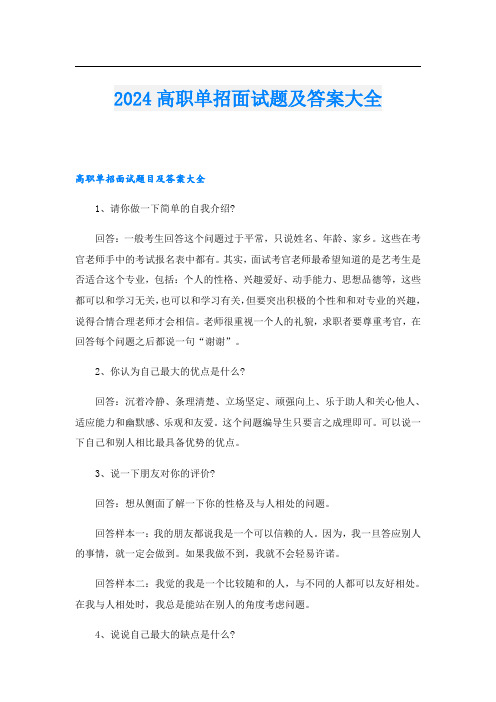 2024 高职单招面试题及答案大全

高职单招面试题目及答案大全

1、请你做一下简单的自我介绍?

回答：一般考生回答这个问题过于平常，只说姓名、年龄、家乡。这些在考官老师手中的考试报名表中都有。其实，面试考官老师最希望知道的是艺考生是否适合这个专业，包括：个人的性格、兴趣爱好、动手能力、思想品德等，这些都可以和学习无关，也可以和学习有关，但要突出积极的个性和和对专业的兴趣，说得合情合理老师才会相信。老师很重视一个人的礼貌，求职者要尊重考官，在回答每个问题之后都说一句“谢谢”。

2、你认为自己最大的优点是什么?

回答：沉着冷静、条理清楚、立场坚定、顽强向上、乐于助人和关心他人、适应能力和幽默感、乐观和友爱。这个问题编导生只要言之成理即可。可以说一下自己和别人相比最具备优势的优点。

3、说一下朋友对你的评价?

回答：想从侧面了解一下你的性格及与人相处的问题。

回答样本一：我的朋友都说我是一个可以信赖的人。因为，我一旦答应别人的事情，就一定会做到。如果我做不到，我就不会轻易许诺。

回答样本二：我觉的我是一个比较随和的人，与不同的人都可以友好相处。在我与人相处时，我总是能站在别人的角度考虑问题。

4、说说自己最大的缺点是什么?